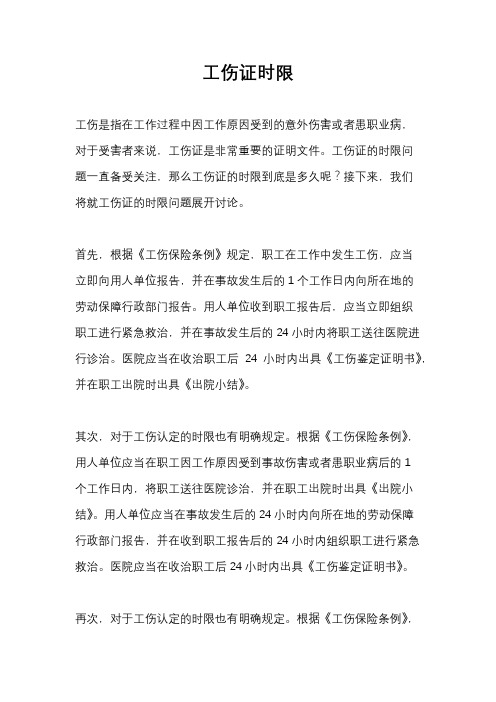 工伤证时限

工伤是指在工作过程中因工作原因受到的意外伤害或者患职业病，对于受害者来说，工伤证是非常重要的证明文件。工伤证的时限问题一直备受关注，那么工伤证的时限到底是多久呢？接下来，我们将就工伤证的时限问题展开讨论。

首先，根据《工伤保险条例》规定，职工在工作中发生工伤，应当立即向用人单位报告，并在事故发生后的 1 个工作日内向所在地的劳动保障行政部门报告。用人单位收到职工报告后，应当立即组织职工进行紧急救治，并在事故发生后的 24 小时内将职工送往医院进行诊治。医院应当在收治职工后 24 小时内出具《工伤鉴定证明书》，并在职工出院时出具《出院小结》。

其次，对于工伤认定的时限也有明确规定。根据《工伤保险条例》，用人单位应当在职工因工作原因受到事故伤害或者患职业病后的 1 个工作日内，将职工送往医院诊治，并在职工出院时出具《出院小结》。用人单位应当在事故发生后的 24 小时内向所在地的劳动保障行政部门报告，并在收到职工报告后的 24 小时内组织职工进行紧急救治。医院应当在收治职工后 24 小时内出具《工伤鉴定证明书》。

再次，对于工伤认定的时限也有明确规定。根据《工伤保险条例》，